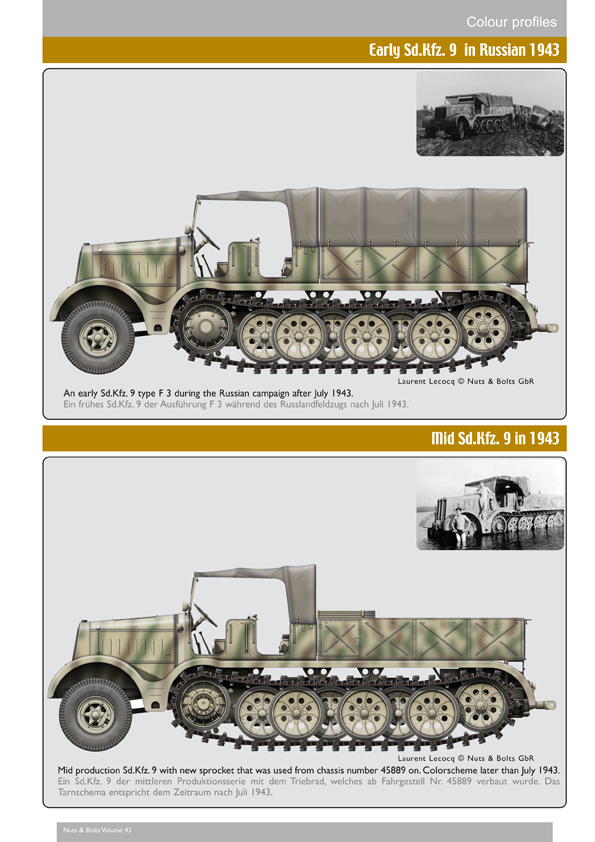 Colour profiles

Early Sd.Kfz. 9 in Russian 1943

Laurent Lecocq © Nuts & Bolts GbR

An early Sd.Kfz. 9 type F 3 during the Russian campaign after July 1943.
Ein frühes Sd.Kfz. 9 der Ausführung F 3 während des Russlandfeldzugs nach Juli 1943.

Mid Sd.Kfz. 9 in 1943

Laurent Lecocq © Nuts & Bolts GbR

Mid production Sd.Kfz. 9 with new sprocket that was used from chassis number 45889 on. Colorscheme later than July 1943.
Ein Sd.Kfz. 9 der mittleren Produktionsserie mit dem Triebrad, welches ab Fahrgestell Nr. 45889 verbaut wurde. Das Tarnschema entspricht dem Zeitraum nach Juli 1943.

Nuts & Bolts Volume 43